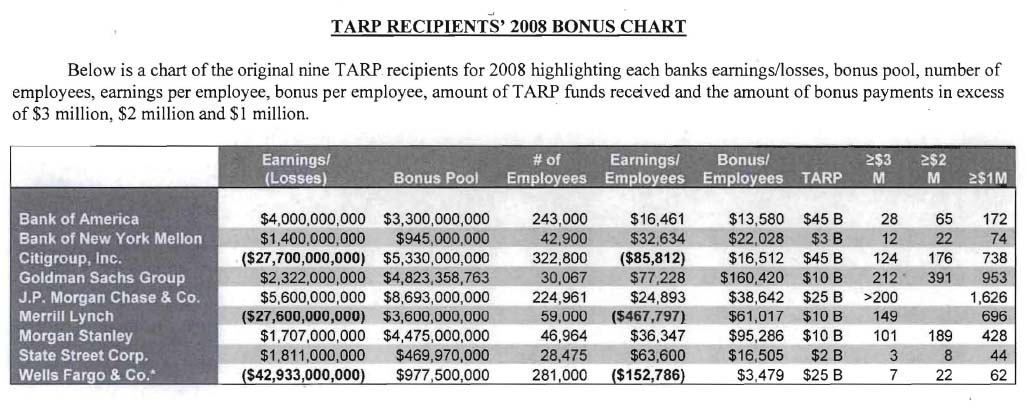 TARP RECIPIENTS' 2008 BONUS CHART

Below is a chart of the original nine TARP recipients for 2008 highlighting each banks earnings/losses, bonus pool, number of employees, earnings per employee, bonus per employee, amount of TARP funds received and the amount of bonus payments in excess of \$3 million, \$2 million and \$1 million.

| | Earnings/ (Losses) | Bonus Pool | # of Employees | Earnings/ Employees | Bonus/ Employees | TARP | ≥\$3 M | ≥\$2 M | ≥\$1M |
|---|---|---|---|---|---|---|---|---|---|
| Bank of America | \$4,000,000,000 | \$3,300,000,000 | 243,000 | \$16,461 | \$13,580 | \$45 B | 28 | 65 | 172 |
| Bank of New York Mellon | \$1,400,000,000 | \$945,000,000 | 42,900 | \$32,634 | \$22,028 | \$3 B | 12 | 22 | 74 |
| Citigroup, Inc. | (\$27,700,000,000) | \$5,330,000,000 | 322,800 | (\$85,812) | \$16,512 | \$45 B | 124 | 176 | 738 |
| Goldman Sachs Group | \$2,322,000,000 | \$4,823,358,763 | 30,067 | \$77,228 | \$160,420 | \$10 B | 212 | 391 | 953 |
| J.P. Morgan Chase & Co. | \$5,600,000,000 | \$8,693,000,000 | 224,961 | \$24,893 | \$38,642 | \$25 B | >200 | | 1,626 |
| Merrill Lynch | (\$27,600,000,000) | \$3,600,000,000 | 59,000 | (\$467,797) | \$61,017 | \$10 B | 149 | | 696 |
| Morgan Stanley | \$1,707,000,000 | \$4,475,000,000 | 46,964 | \$36,347 | \$95,286 | \$10 B | 101 | 189 | 428 |
| State Street Corp. | \$1,811,000,000 | \$469,970,000 | 28,475 | \$63,600 | \$16,505 | \$2 B | 3 | 8 | 44 |
| Wells Fargo & Co.* | (\$42,933,000,000) | \$977,500,000 | 281,000 | (\$152,786) | \$3,479 | \$25 B | 7 | 22 | 62 |